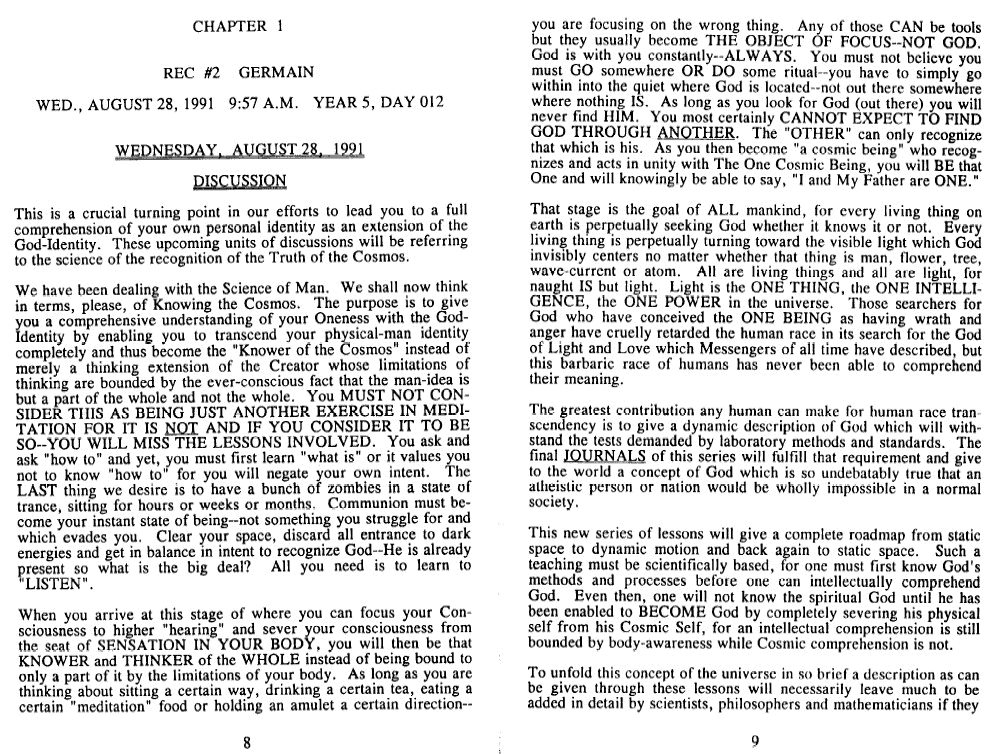 CHAPTER 1

REC #2 GERMAIN

WED., AUGUST 28, 1991 9:57 A.M. YEAR 5, DAY 012

WEDNESDAY, AUGUST 28, 1991

DISCUSSION

This is a crucial turning point in our efforts to lead you to a full comprehension of your own personal identity as an extension of the God-Identity. These upcoming units of discussions will be referring to the science of the recognition of the Truth of the Cosmos.

We have been dealing with the Science of Man. We shall now think in terms, please, of Knowing the Cosmos. The purpose is to give you a comprehensive understanding of your Oneness with the God-Identity by enabling you to transcend your physical-man identity completely and thus become the "Knower of the Cosmos" instead of merely a thinking extension of the Creator whose limitations of thinking are bounded by the ever-conscious fact that the man-idea is but a part of the whole and not the whole. You MUST NOT CONSIDER THIS AS BEING JUST ANOTHER EXERCISE IN MEDITATION FOR IT IS NOT AND IF YOU CONSIDER IT TO BE SO--YOU WILL MISS THE LESSONS INVOLVED. You ask and ask "how to" and yet, you must first learn "what is" or it values you not to know "how to" for you will negate your own intent. The LAST thing we desire is to have a bunch of zombies in a state of trance, sitting for hours or weeks or months. Communion must become your instant state of being--not something you struggle for and which evades you. Clear your space, discard all entrance to dark energies and get in balance in intent to recognize God--He is already present so what is the big deal? All you need is to learn to "LISTEN".

When you arrive at this stage of where you can focus your Consciousness to higher "hearing" and sever your consciousness from the seat of SENSATION IN YOUR BODY, you will then be that KNOWER and THINKER of the WHOLE instead of being bound to only a part of it by the limitations of your body. As long as you are thinking about sitting a certain way, drinking a certain tea, eating a certain "meditation" food or holding an amulet a certain direction--

8

you are focusing on the wrong thing. Any of those CAN be tools but they usually become THE OBJECT OF FOCUS--NOT GOD. God is with you constantly--ALWAYS. You must not believe you must GO somewhere OR DO some ritual--you have to simply go within into the quiet where God is located--not out there somewhere where nothing IS. As long as you look for God (out there) you will never find HIM. You most certainly CANNOT EXPECT TO FIND GOD THROUGH ANOTHER. The "OTHER" can only recognize that which is his. As you then become "a cosmic being" who recognizes and acts in unity with The One Cosmic Being, you will BE that One and will knowingly be able to say, "I and My Father are ONE."

That stage is the goal of ALL mankind, for every living thing on earth is perpetually seeking God whether it knows it or not. Every living thing is perpetually turning toward the visible light which God invisibly centers no matter whether that thing is man, flower, tree, wave-current or atom. All are living things and all are light, for naught IS but light. Light is the ONE THING, the ONE INTELLIGENCE, the ONE POWER in the universe. Those searchers for God who have conceived the ONE BEING as having wrath and anger have cruelly retarded the human race in its search for the God of Light and Love which Messengers of all time have described, but this barbaric race of humans has never been able to comprehend their meaning.

The greatest contribution any human can make for human race transcendency is to give a dynamic description of God which will withstand the tests demanded by laboratory methods and standards. The final JOURNALS of this series will fulfill that requirement and give to the world a concept of God which is so undebatably true that an atheistic person or nation would be wholly impossible in a normal society.

This new series of lessons will give a complete roadmap from static space to dynamic motion and back again to static space. Such a teaching must be scientifically based, for one must first know God's methods and processes before one can intellectually comprehend God. Even then, one will not know the spiritual God until he has been enabled to BECOME God by completely severing his physical self from his Cosmic Self, for an intellectual comprehension is still bounded by body-awareness while Cosmic comprehension is not.

To unfold this concept of the universe in so brief a description as can be given through these lessons will necessarily leave much to be added in detail by scientists, philosophers and mathematicians if they

9